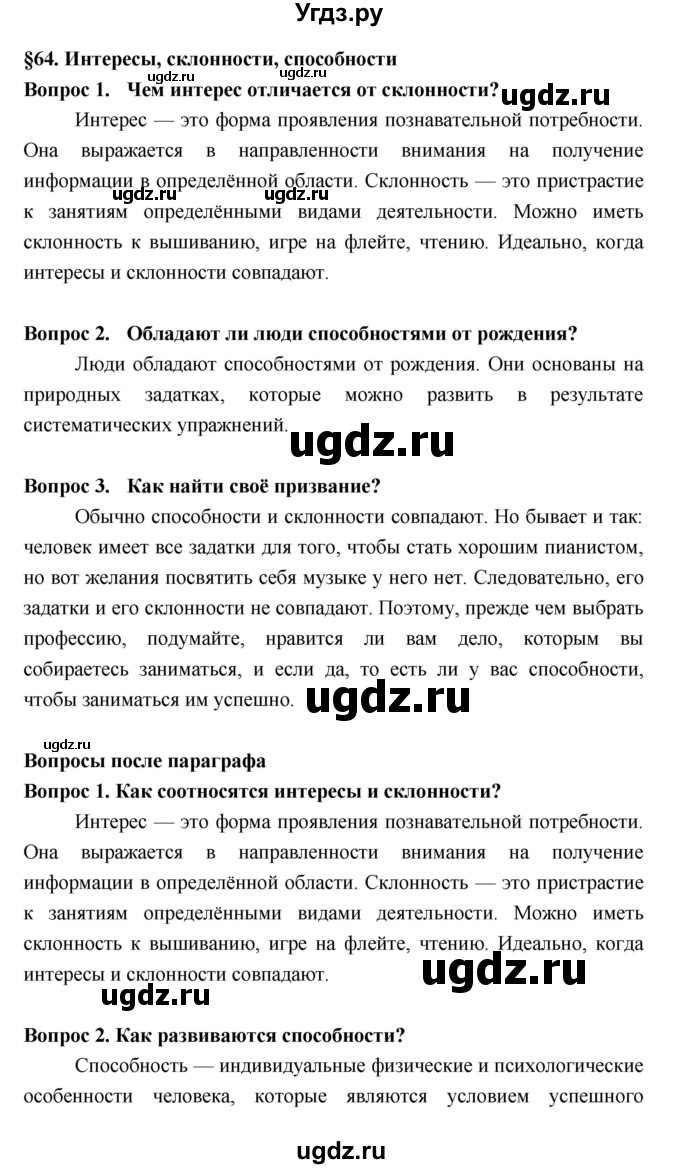 Угдз.ру

§64. Интересы, склонности, способности
ugdz.ru

Вопрос 1. Чем интерес отличается от склонности?
ugdz.ru

Интерес — это форма проявления познавательной потребности. Она выражается в направленности внимания на получение информации в определённой области. Склонность — это пристрастие к занятиям определёнными видами деятельности. Можно иметь склонность к вышиванию, игре на флейте, чтению. Идеально, когда интересы и склонности совпадают.
ugdz.ru

Вопрос 2. Обладают ли люди способностями от рождения?

Люди обладают способностями от рождения. Они основаны на природных задатках, которые можно развить в результате систематических упражнений.
ugdz.ru

Вопрос 3. Как найти своё призвание?

Обычно способности и склонности совпадают. Но бывает и так: человек имеет все задатки для того, чтобы стать хорошим пианистом, но вот желания посвятить себя музыке у него нет. Следовательно, его задатки и его склонности не совпадают. Поэтому, прежде чем выбрать профессию, подумайте, нравится ли вам дело, которым вы собираетесь заниматься, и если да, то есть ли у вас способности, чтобы заниматься им успешно.
ugdz.ru

ugdz.ru

Вопросы после параграфа

Вопрос 1. Как соотносятся интересы и склонности?

Интерес — это форма проявления познавательной потребности. Она выражается в направленности внимания на получение информации в определённой области. Склонность — это пристрастие к занятиям определёнными видами деятельности. Можно иметь склонность к вышиванию, игре на флейте, чтению. Идеально, когда интересы и склонности совпадают.
ugdz.ru

ugdz.ru

Вопрос 2. Как развиваются способности?

Способность — индивидуальные физические и психологические особенности человека, которые являются условием успешного

ugdz.ru